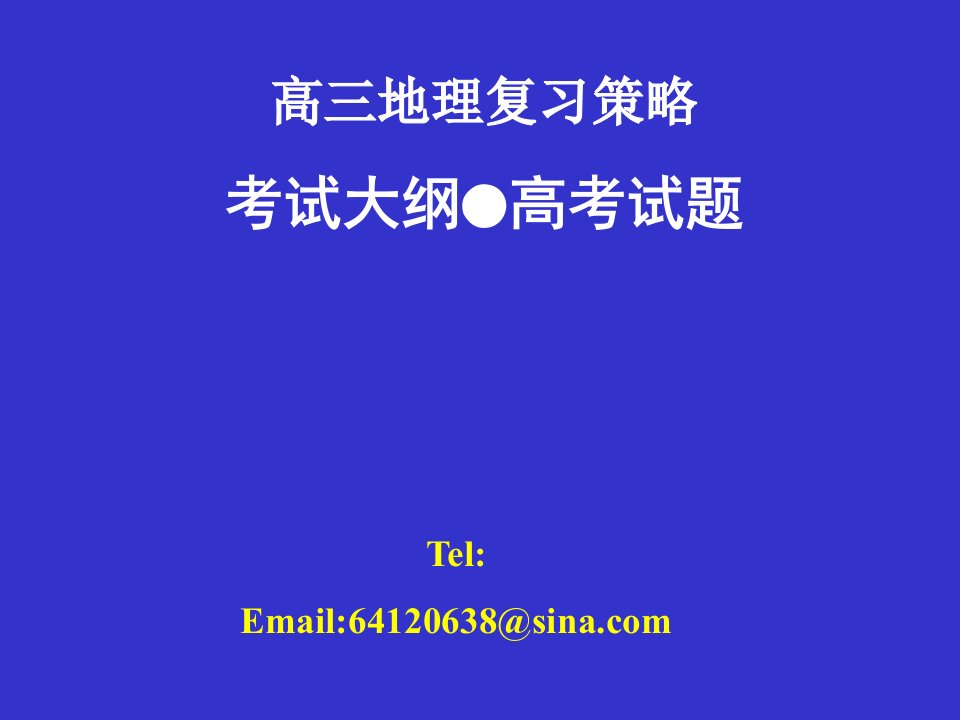 高三地理复习策略

考试大纲●高考试题

Tel:

Email:64120638@sina.com